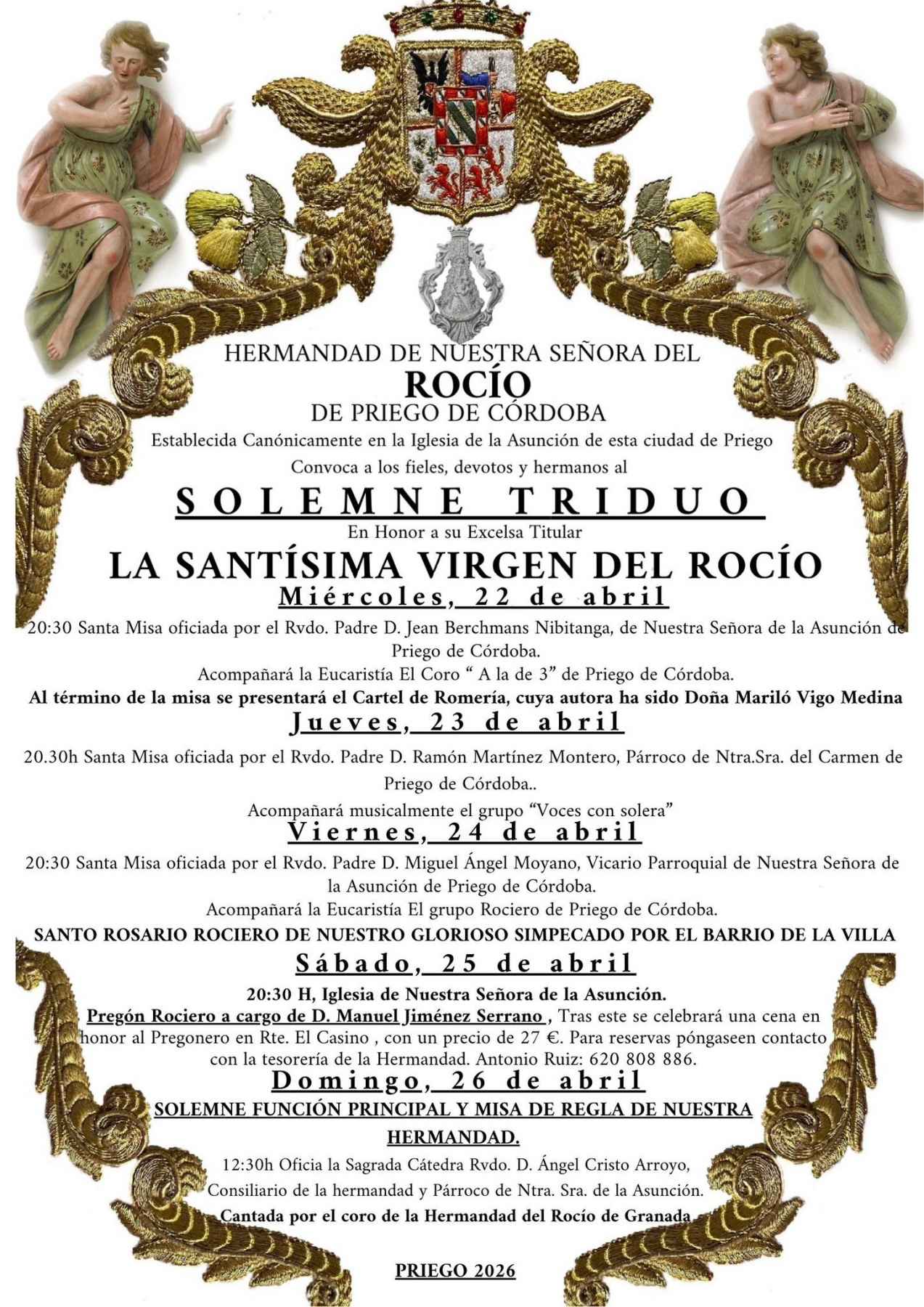 HERMANDAD DE NUESTRA SEÑORA DEL
ROCÍO
DE PRIEGO DE CÓRDOBA
Establecida Canónicamente en la Iglesia de la Asunción de esta ciudad de Priego
Convoca a los fieles, devotos y hermanos al

SOLEMNE TRIDUO
En Honor a su Excelsa Titular
LA SANTÍSIMA VIRGEN DEL ROCÍO

Miércoles, 22 de abril
20:30 Santa Misa oficiada por el Rvdo. Padre D. Jean Berchmans Nibitanga, de Nuestra Señora de la Asunción de Priego de Córdoba.
Acompañará la Eucaristía El Coro “ A la de 3” de Priego de Córdoba.
Al término de la misa se presentará el Cartel de Romería, cuya autora ha sido Doña Mariló Vigo Medina

Jueves, 23 de abril
20.30h Santa Misa oficiada por el Rvdo. Padre D. Ramón Martínez Montero, Párroco de Ntra.Sra. del Carmen de Priego de Córdoba..
Acompañará musicalmente el grupo “Voces con solera”

Viernes, 24 de abril
20:30 Santa Misa oficiada por el Rvdo. Padre D. Miguel Ángel Moyano, Vicario Parroquial de Nuestra Señora de la Asunción de Priego de Córdoba.
Acompañará la Eucaristía El grupo Rociero de Priego de Córdoba.
SANTO ROSARIO ROCIERO DE NUESTRO GLORIOSO SIMPECADO POR EL BARRIO DE LA VILLA

Sábado, 25 de abril
20:30 H, Iglesia de Nuestra Señora de la Asunción.
Pregón Rociero a cargo de D. Manuel Jiménez Serrano , Tras este se celebrará una cena en honor al Pregonero en Rte. El Casino , con un precio de 27 €. Para reservas póngaseen contacto con la tesorería de la Hermandad. Antonio Ruiz: 620 808 886.

Domingo, 26 de abril
SOLEMNE FUNCIÓN PRINCIPAL Y MISA DE REGLA DE NUESTRA HERMANDAD.
12:30h Oficia la Sagrada Cátedra Rvdo. D. Ángel Cristo Arroyo, Consiliario de la hermandad y Párroco de Ntra. Sra. de la Asunción.
Cantada por el coro de la Hermandad del Rocío de Granada

PRIEGO 2026